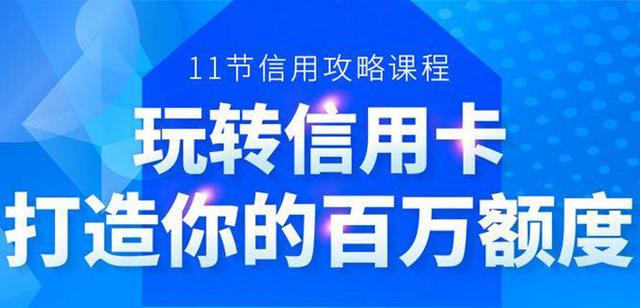 11节信用攻略课程

玩转信用卡
打造你的百万额度